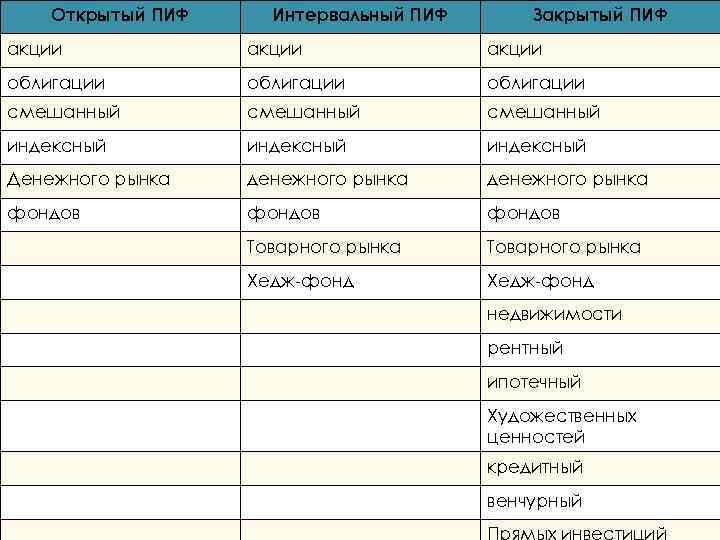 | Открытый ПИФ | Интервальный ПИФ | Закрытый ПИФ |
|---|---|---|
| акции | акции | акции |
| облигации | облигации | облигации |
| смешанный | смешанный | смешанный |
| индексный | индексный | индексный |
| Денежного рынка | денежного рынка | денежного рынка |
| фондов | фондов | фондов |
| | Товарного рынка | Товарного рынка |
| | Хедж-фонд | Хедж-фонд |
| | | недвижимости |
| | | рентный |
| | | ипотечный |
| | | Художественных ценностей |
| | | кредитный |
| | | венчурный |
| | | Прямых инвестиций |